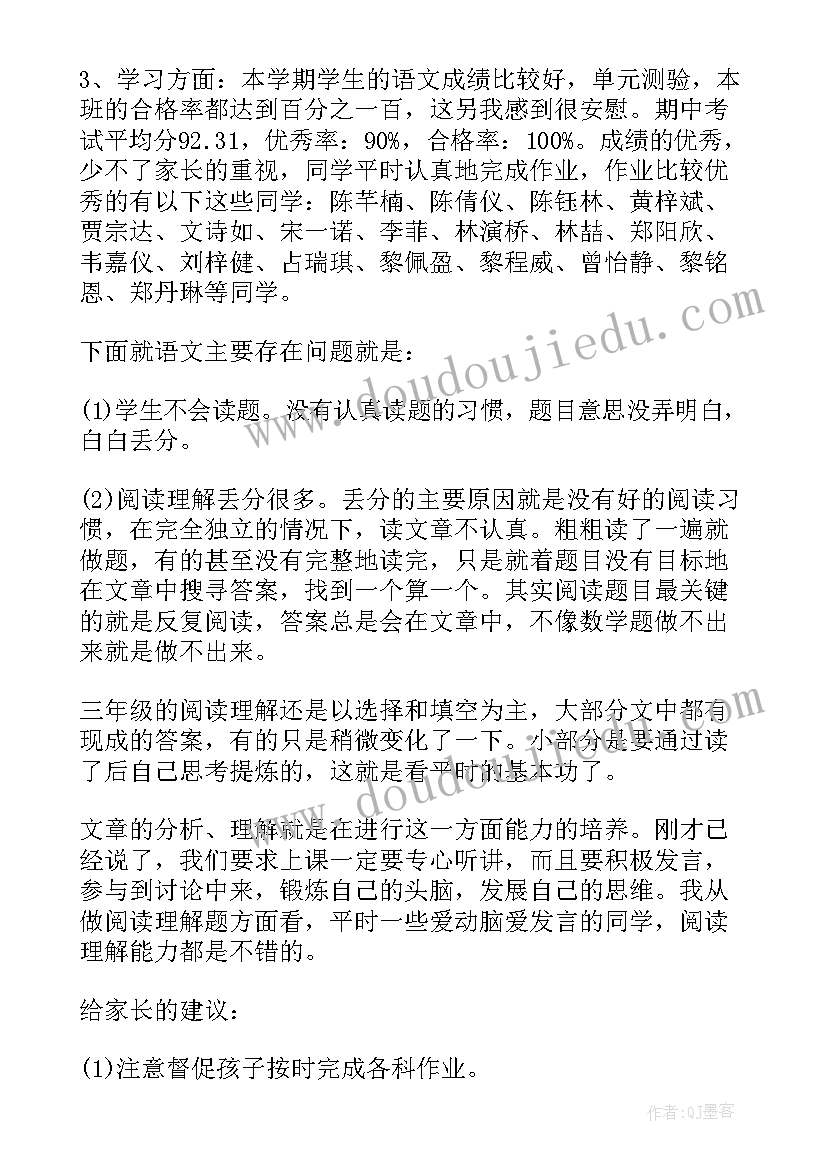 3、学习方面：本学期学生的语文成绩比较好，单元测验，本班的合格率都达到百分之一百，这另我感到很安慰。期中考试平均分92.31，优秀率：90%，合格率：100%。成绩的优秀，少不了家长的重视，同学平时认真地完成作业，作业比较优秀的有以下这些同学：陈芊楠、陈倩仪、陈钰林、黄梓斌、贾宗达、文诗如、宋一诺、李菲、林演桥、林喆、郑阳欣、韦嘉仪、刘梓健、占瑞琪、黎佩盈、黎程威、曾怡静、黎铭恩、郑丹琳等同学。

下面就语文主要存在问题就是：

(1)学生不会读题。没有认真读题的习惯，题目意思没弄明白，白白丢分。

(2)阅读理解丢分很多。丢分的主要原因就是没有好的阅读习惯，在完全独立的情况下，读文章不认真。粗粗读了一遍就做题，有的甚至没有完整地读完，只是就着题目没有目标地在文章中搜寻答案，找到一个算一个。其实阅读题目最关键的就是反复阅读，答案总是会在文章中，不像数学题做不出来就是做不出来。

三年级的阅读理解还是以选择和填空为主，大部分文中都有现成的答案，有的只是稍微变化了一下。小部分是要通过读了后自己思考提炼的，这就是看平时的基本功了。

文章的分析、理解就是在进行这一方面能力的培养。刚才已经说了，我们要求上课一定要专心听讲，而且要积极发言，参与到讨论中来，锻炼自己的头脑，发展自己的思维。我从做阅读理解题方面看，平时一些爱动脑爱发言的同学，阅读理解能力都是不错的。

给家长的建议：

(1)注意督促孩子按时完成各科作业。

www.doudoujiedu.com
www.doudoujiedu.com
作者：QJ墨客